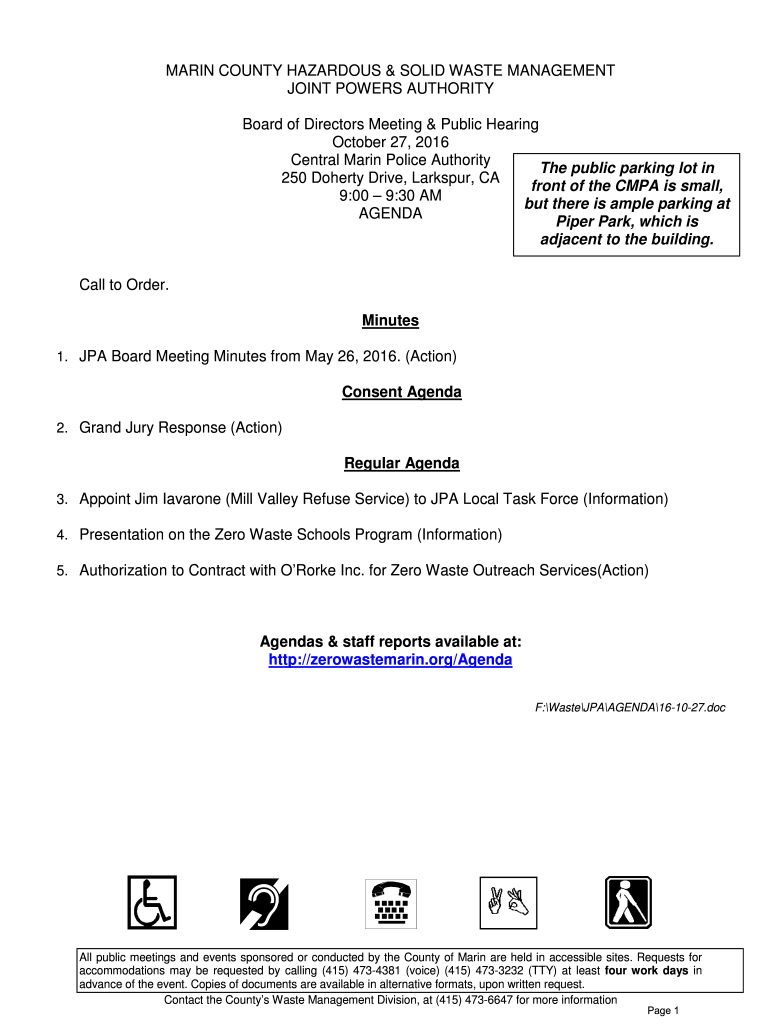 MARIN COUNTY HAZARDOUS & SOLID WASTE MANAGEMENT
JOINT POWERS AUTHORITY

Board of Directors Meeting & Public Hearing
October 27, 2016
Central Marin Police Authority
250 Doherty Drive, Larkspur, CA
9:00 – 9:30 AM
AGENDA

The public parking lot in front of the CMPA is small, but there is ample parking at Piper Park, which is adjacent to the building.

Call to Order.

Minutes

1. JPA Board Meeting Minutes from May 26, 2016. (Action)

Consent Agenda

2. Grand Jury Response (Action)

Regular Agenda

3. Appoint Jim Iavarone (Mill Valley Refuse Service) to JPA Local Task Force (Information)

4. Presentation on the Zero Waste Schools Program (Information)

5. Authorization to Contract with O'Rorke Inc. for Zero Waste Outreach Services(Action)

Agendas & staff reports available at:
http://zerowastemarin.org/Agenda

F:\Waste\JPA\AGENDA\16-10-27.doc

All public meetings and events sponsored or conducted by the County of Marin are held in accessible sites. Requests for accommodations may be requested by calling (415) 473-4381 (voice) (415) 473-3232 (TTY) at least four work days in advance of the event. Copies of documents are available in alternative formats, upon written request.

Contact the County's Waste Management Division, at (415) 473-6647 for more information

Page 1